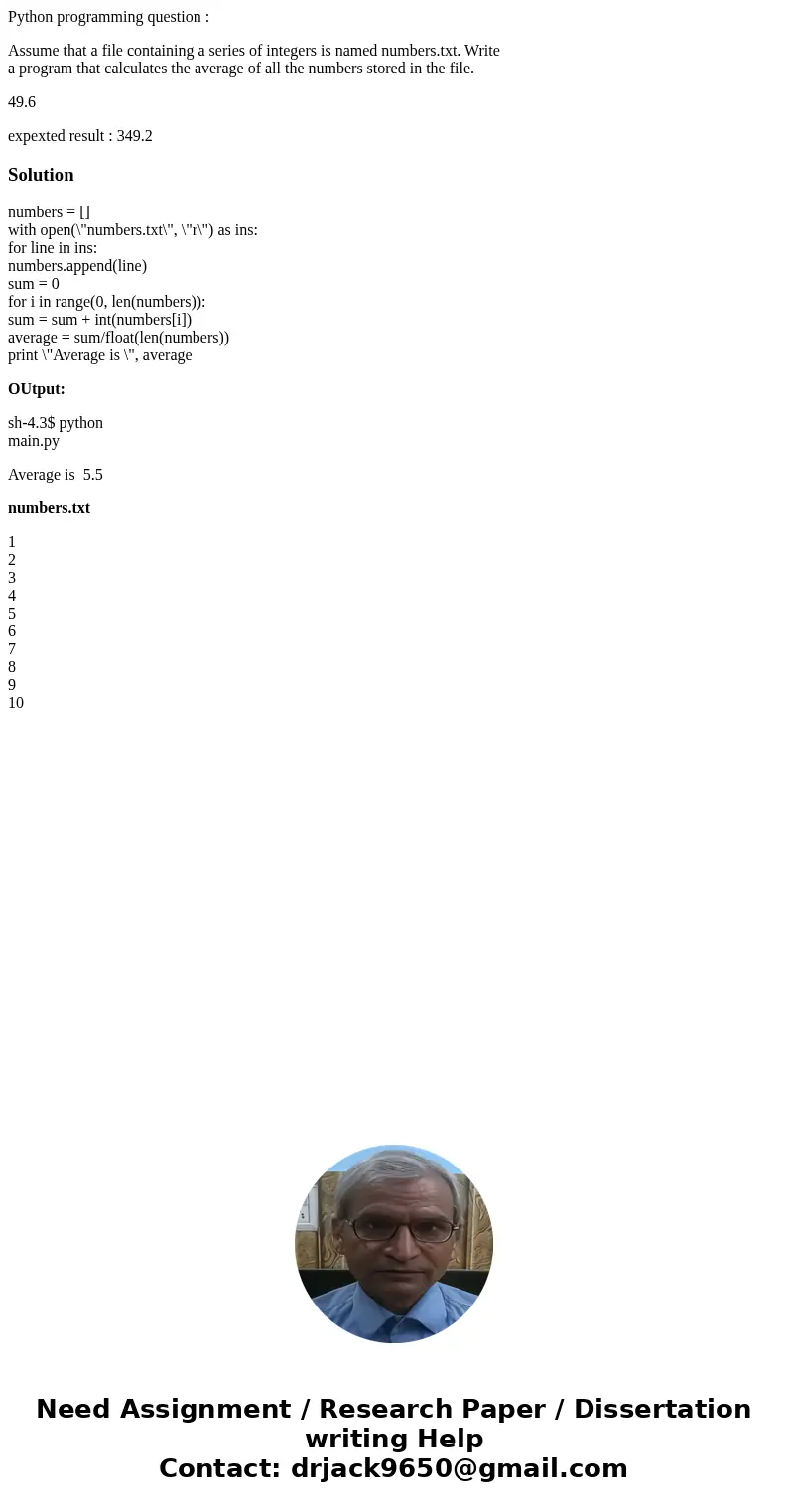 Python programming question :

Assume that a file containing a series of integers is named numbers.txt. Write a program that calculates the average of all the numbers stored in the file.

49.6

expexted result : 349.2

Solution

numbers = []
with open(\"numbers.txt\", \"r\") as ins:
for line in ins:
numbers.append(line)
sum = 0
for i in range(0, len(numbers)):
sum = sum + int(numbers[i])
average = sum/float(len(numbers))
print \"Average is \", average

OUtput:

sh-4.3$ python
main.py

Average is 5.5

numbers.txt

1
2
3
4
5
6
7
8
9
10

Need Assignment / Research Paper / Dissertation writing Help
Contact: drjack9650@gmail.com